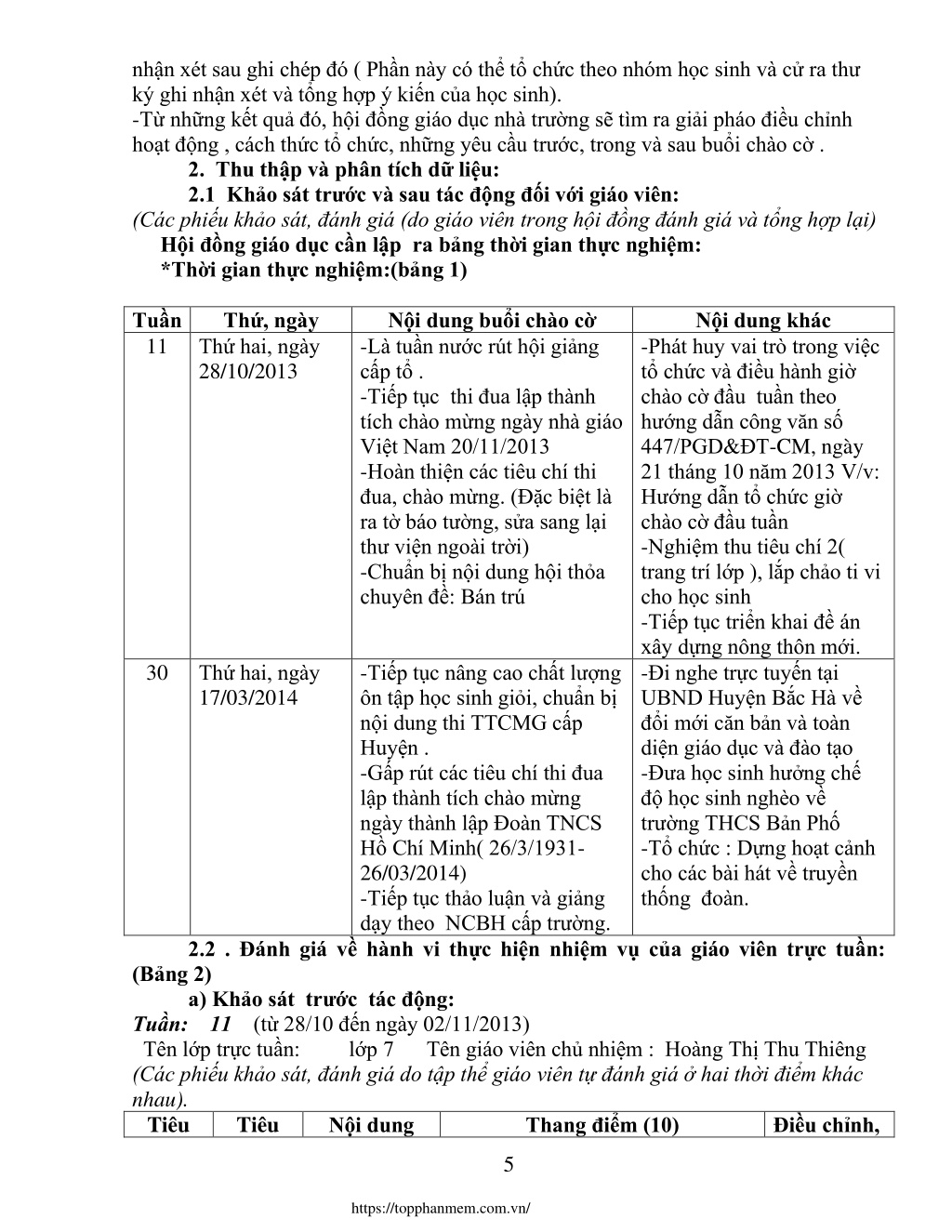 nhận xét sau ghi chép đó ( Phần này có thể tổ chức theo nhóm học sinh và cử ra thư ký ghi nhận xét và tổng hợp ý kiến của học sinh).
-Từ những kết quả đó, hội đồng giáo dục nhà trường sẽ tìm ra giải pháo điều chỉnh hoạt động , cách thức tổ chức, những yêu cầu trước, trong và sau buổi chào cờ .

2. Thu thập và phân tích dữ liệu:

2.1 Khảo sát trước và sau tác động đối với giáo viên:
(Các phiếu khảo sát, đánh giá (do giáo viên trong hội đồng đánh giá và tổng hợp lại)

Hội đồng giáo dục cần lập ra bảng thời gian thực nghiệm:

*Thời gian thực nghiệm:(bảng 1)

| Tuần | Thứ, ngày | Nội dung buổi chào cờ | Nội dung khác |
|---|---|---|---|
| 11 | Thứ hai, ngày 28/10/2013 | -Là tuần nước rút hội giảng cấp tổ . -Tiếp tục thi đua lập thành tích chào mừng ngày nhà giáo Việt Nam 20/11/2013 -Hoàn thiện các tiêu chí thi đua, chào mừng. (Đặc biệt là ra tờ báo tường, sửa sang lại thư viện ngoài trời) -Chuẩn bị nội dung hội thỏa chuyên đề: Bán trú | -Phát huy vai trò trong việc tổ chức và điều hành giờ chào cờ đầu tuần theo hướng dẫn công văn số 447/PGD&ĐT-CM, ngày 21 tháng 10 năm 2013 V/v: Hướng dẫn tổ chức giờ chào cờ đầu tuần -Nghiệm thu tiêu chí 2( trang trí lớp ), lắp chảo ti vi cho học sinh -Tiếp tục triển khai đề án xây dựng nông thôn mới. |
| 30 | Thứ hai, ngày 17/03/2014 | -Tiếp tục nâng cao chất lượng ôn tập học sinh giỏi, chuẩn bị nội dung thi TTCMG cấp Huyện . -Gấp rút các tiêu chí thi đua lập thành tích chào mừng ngày thành lập Đoàn TNCS Hồ Chí Minh( 26/3/1931-26/03/2014) -Tiếp tục thảo luận và giảng dạy theo NCBH cấp trường. | -Đi nghe trực tuyến tại UBND Huyện Bắc Hà về đổi mới căn bản và toàn diện giáo dục và đào tạo -Đưa học sinh hưởng chế độ học sinh nghèo về trường THCS Bản Phố -Tổ chức : Dựng hoạt cảnh cho các bài hát về truyền thống đoàn. |

2.2 . Đánh giá về hành vi thực hiện nhiệm vụ của giáo viên trực tuần: (Bảng 2)

a) Khảo sát trước tác động:
Tuần: 11 (từ 28/10 đến ngày 02/11/2013)
Tên lớp trực tuần: lớp 7 Tên giáo viên chủ nhiệm : Hoàng Thị Thu Thiêng
(Các phiếu khảo sát, đánh giá do tập thể giáo viên tự đánh giá ở hai thời điểm khác nhau).

| Tiêu | Tiêu | Nội dung | Thang điểm (10) | Điều chỉnh, |
|---|---|---|---|---|

5

https://topphanmem.com.vn/